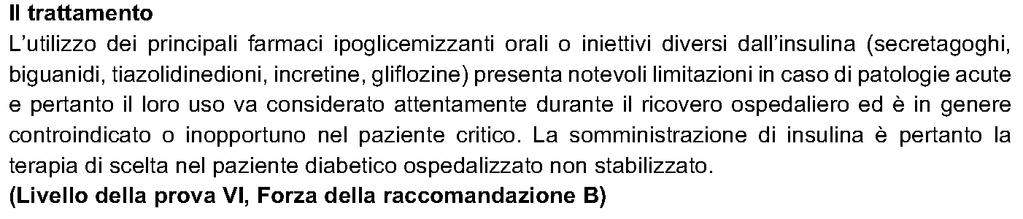 **Il trattamento**

L'utilizzo dei principali farmaci ipoglicemizzanti orali o iniettivi diversi dall'insulina (secretagoghi, biguanidi, tiazolidinedioni, incretine, gliflozine) presenta notevoli limitazioni in caso di patologie acute e pertanto il loro uso va considerato attentamente durante il ricovero ospedaliero ed è in genere controindicato o inopportuno nel paziente critico. La somministrazione di insulina è pertanto la terapia di scelta nel paziente diabetico ospedalizzato non stabilizzato.

**(Livello della prova VI, Forza della raccomandazione B)**